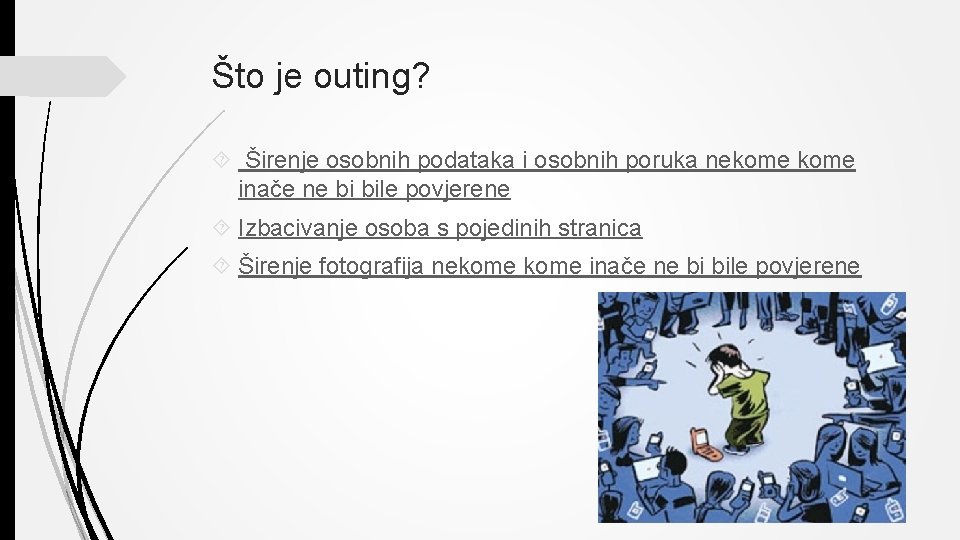 Što je outing?

Širenje osobnih podataka i osobnih poruka nekome kome inače ne bi bile povjerene

Izbacivanje osoba s pojedinih stranica

Širenje fotografija nekome kome inače ne bi bile povjerene